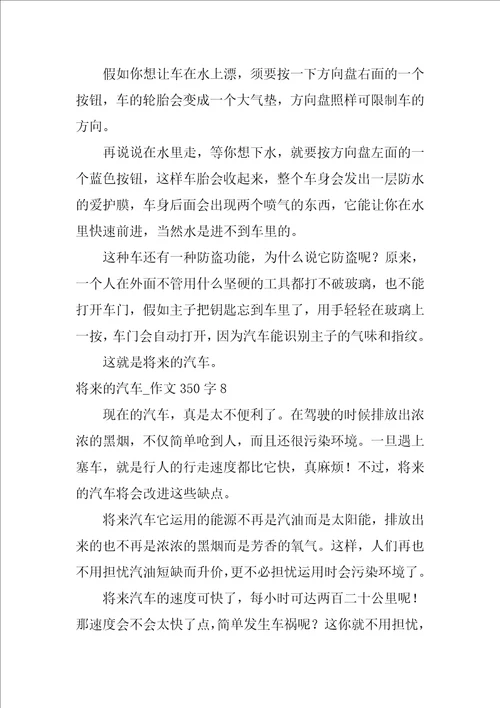 假如你想让车在水上漂，须要按一下方向盘右面的一个按钮，车的轮胎会变成一个大气垫，方向盘照样可限制车的方向。

再说说在水里走，等你想下水，就要按方向盘左面的一个蓝色按钮，这样车胎会收起来，整个车身会发出一层防水的爱护膜，车身后面会出现两个喷气的东西，它能让你在水里快速前进，当然水是进不到车里的。

这种车还有一种防盗功能，为什么说它防盗呢？原来，一个人在外面不管用什么坚硬的工具都打不破玻璃，也不能打开车门，假如主子把钥匙忘到车里了，用手轻轻在玻璃上一按，车门会自动打开，因为汽车能识别主子的气味和指纹。

这就是将来的汽车。

将来的汽车_作文 350 字 8

现在的汽车，真是太不便利了。在驾驶的时候排放出浓浓的黑烟，不仅简单呛到人，而且还很污染环境。一旦遇上塞车，就是行人的行走速度都比它快，真麻烦！不过，将来的汽车将会改进这些缺点。

将来汽车它运用的能源不再是汽油而是太阳能，排放出来的也不再是浓浓的黑烟而是芳香的氧气。这样，人们再也不用担忧汽油短缺而升价，更不必担忧运用时会污染环境了。

将来汽车的速度可快了，每小时可达两百二十公里呢！那速度会不会太快了点，简单发生车祸呢？这你就不用担忧，